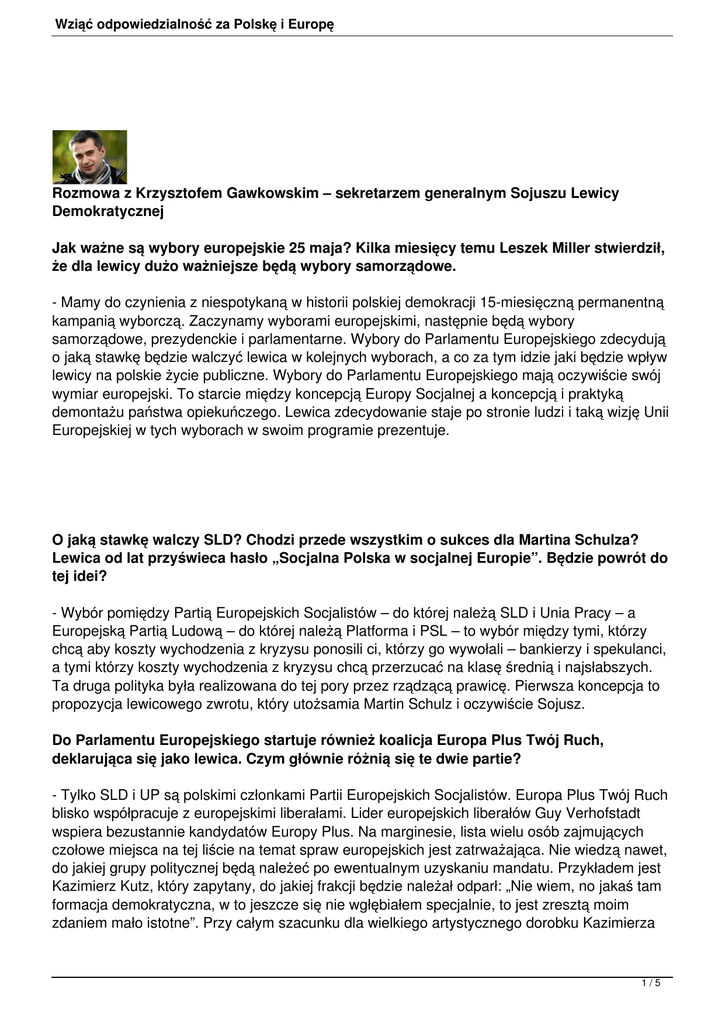 Wziąć odpowiedzialność za Polskę i Europę

Rozmowa z Krzysztofem Gawkowskim – sekretarzem generalnym Sojuszu Lewicy Demokratycznej

Jak ważne są wybory europejskie 25 maja? Kilka miesięcy temu Leszek Miller stwierdził, że dla lewicy dużo ważniejsze będą wybory samorządowe.

- Mamy do czynienia z niespotykaną w historii polskiej demokracji 15-miesięczną permanentną kampanią wyborczą. Zaczynamy wyborami europejskimi, następnie będą wybory samorządowe, prezydenckie i parlamentarne. Wybory do Parlamentu Europejskiego zdecydują o jaką stawkę będzie walczyć lewica w kolejnych wyborach, a co za tym idzie jaki będzie wpływ lewicy na polskie życie publiczne. Wybory do Parlamentu Europejskiego mają oczywiście swój wymiar europejski. To starcie między koncepcją Europy Socjalnej a koncepcją i praktyką demontażu państwa opiekuńczego. Lewica zdecydowanie staje po stronie ludzi i taką wizję Unii Europejskiej w tych wyborach w swoim programie prezentuje.

O jaką stawkę walczy SLD? Chodzi przede wszystkim o sukces dla Martina Schulza? Lewica od lat przyświeca hasło „Socjalna Polska w socjalnej Europie". Będzie powrót do tej idei?

- Wybór pomiędzy Partią Europejskich Socjalistów – do której należą SLD i Unia Pracy – a Europejską Partią Ludową – do której należą Platforma i PSL – to wybór między tymi, którzy chcą aby koszty wychodzenia z kryzysu ponosili ci, którzy go wywołali – bankierzy i spekulanci, a tymi którzy koszty wychodzenia z kryzysu chcą przerzucać na klasę średnią i najsłabszych. Ta druga polityka była realizowana do tej pory przez rządzącą prawicę. Pierwsza koncepcja to propozycja lewicowego zwrotu, który utożsamia Martin Schulz i oczywiście Sojusz.

Do Parlamentu Europejskiego startuje również koalicja Europa Plus Twój Ruch, deklarująca się jako lewica. Czym głównie różnią się te dwie partie?

- Tylko SLD i UP są polskimi członkami Partii Europejskich Socjalistów. Europa Plus Twój Ruch blisko współpracuje z europejskimi liberałami. Lider europejskich liberałów Guy Verhofstadt wspiera bezustannie kandydatów Europy Plus. Na marginesie, lista wielu osób zajmujących czołowe miejsca na tej liście na temat spraw europejskich jest zatrważająca. Nie wiedzą nawet, do jakiej grupy politycznej będą należeć po ewentualnym uzyskaniu mandatu. Przykładem jest Kazimierz Kutz, który zapytany, do jakiej frakcji będzie należał odparł: „Nie wiem, no jakaś tam formacja demokratyczna, w to jeszcze się nie wgłębiałem specjalnie, to jest zresztą moim zdaniem mało istotne". Przy całym szacunku dla wielkiego artystycznego dorobku Kazimierza

1 / 5